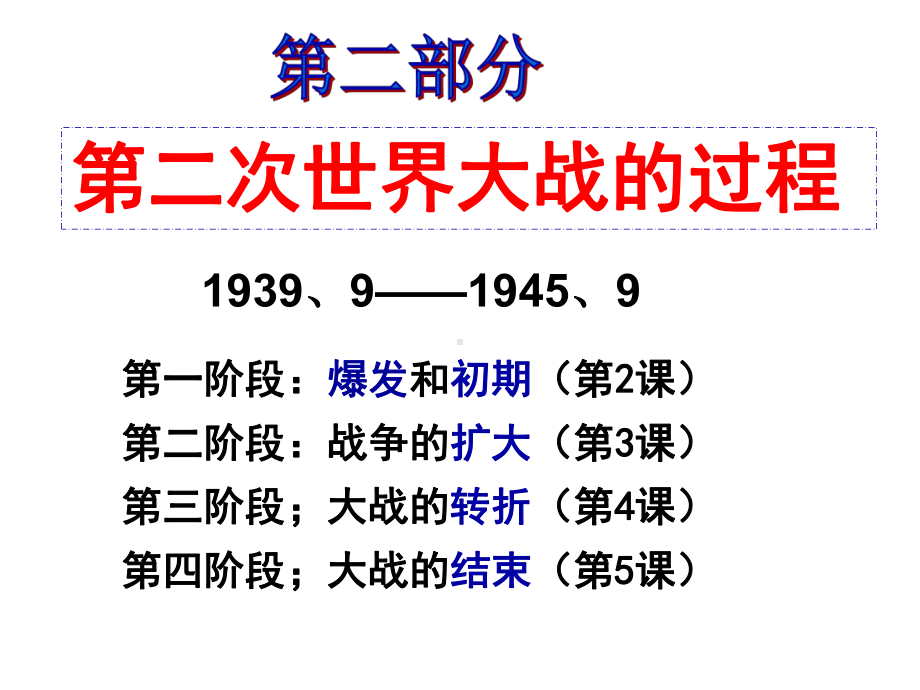 第二部分

第二次世界大战的过程

1939、9——1945、9

第一阶段：爆发和初期（第2课）
第二阶段：战争的扩大（第3课）
第三阶段；大战的转折（第4课）
第四阶段；大战的结束（第5课）